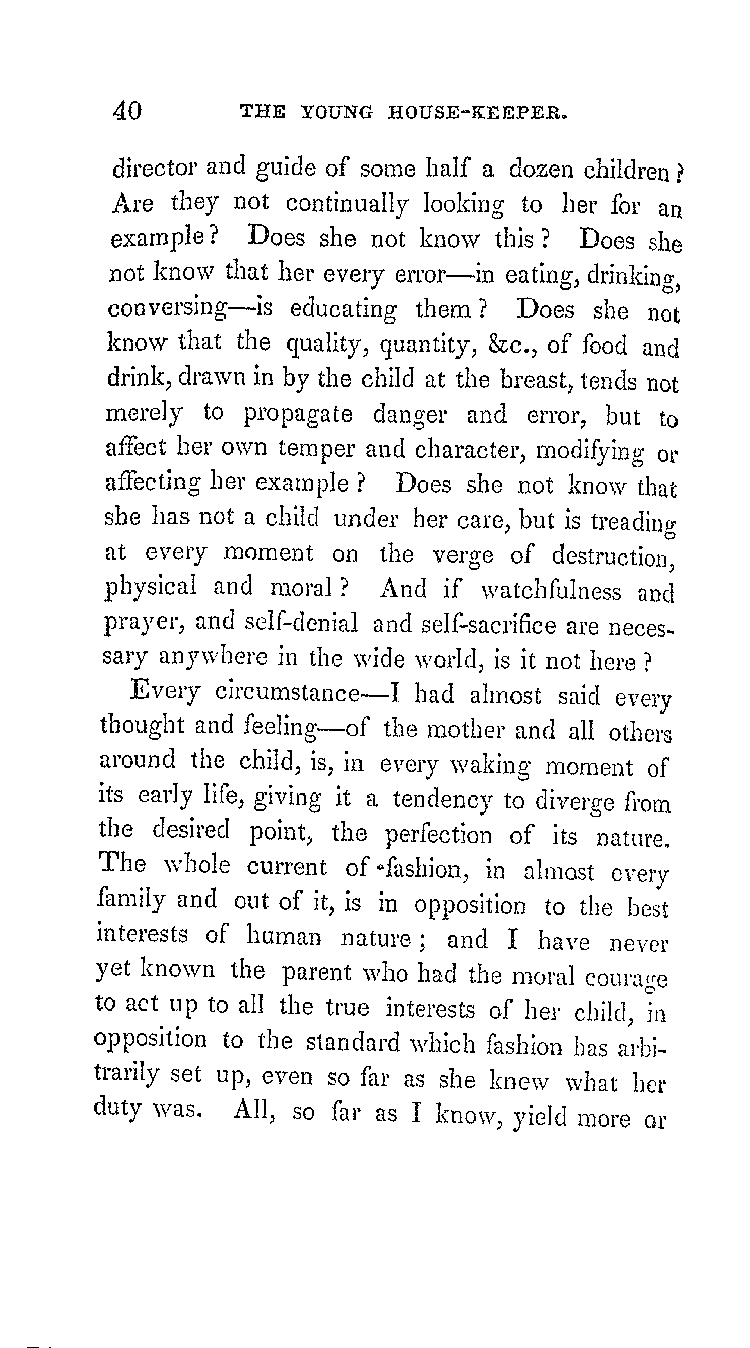 40 THE YOUNG HOUSE-KEEPER.

director and guide of some half a dozen children? Are they not continually looking to her for an example? Does she not know this? Does she not know that her every error—in eating, drinking, conversing—is educating them? Does she not know that the quality, quantity, &c., of food and drink, drawn in by the child at the breast, tends not merely to propagate danger and error, but to affect her own temper and character, modifying or affecting her example? Does she not know that she has not a child under her care, but is treading at every moment on the verge of destruction, physical and moral? And if watchfulness and prayer, and self-denial and self-sacrifice are necessary anywhere in the wide world, is it not here?

Every circumstance—I had almost said every thought and feeling—of the mother and all others around the child, is, in every waking moment of its early life, giving it a tendency to diverge from the desired point, the perfection of its nature. The whole current of fashion, in almost every family and out of it, is in opposition to the best interests of human nature; and I have never yet known the parent who had the moral courage to act up to all the true interests of her child, in opposition to the standard which fashion has arbitrarily set up, even so far as she knew what her duty was. All, so far as I know, yield more or